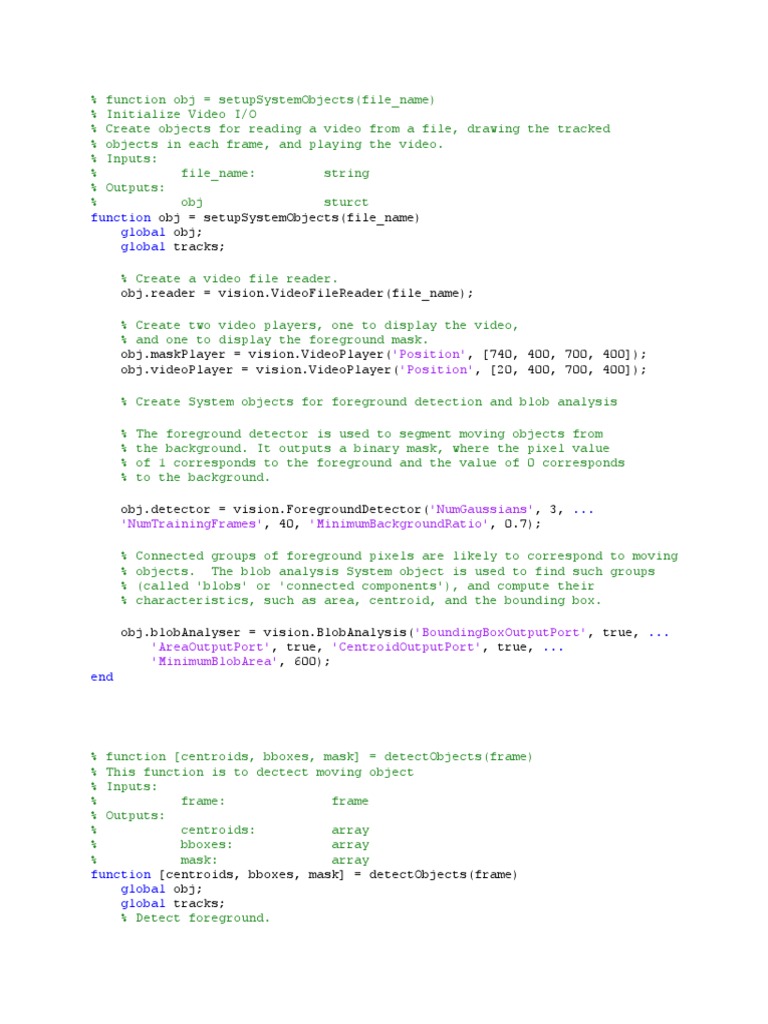 % function obj = setupSystemObjects(file_name)
% Initialize Video I/O
% Create objects for reading a video from a file, drawing the tracked
% objects in each frame, and playing the video.
% Inputs:
%           file_name:         string
% Outputs:
%           obj                sturct
function obj = setupSystemObjects(file_name)
    global obj;
    global tracks;

    % Create a video file reader.
    obj.reader = vision.VideoFileReader(file_name);

    % Create two video players, one to display the video,
    % and one to display the foreground mask.
    obj.maskPlayer = vision.VideoPlayer('Position', [740, 400, 700, 400]);
    obj.videoPlayer = vision.VideoPlayer('Position', [20, 400, 700, 400]);

    % Create System objects for foreground detection and blob analysis

    % The foreground detector is used to segment moving objects from
    % the background. It outputs a binary mask, where the pixel value
    % of 1 corresponds to the foreground and the value of 0 corresponds
    % to the background.

    obj.detector = vision.ForegroundDetector('NumGaussians', 3, ...
    'NumTrainingFrames', 40, 'MinimumBackgroundRatio', 0.7);

    % Connected groups of foreground pixels are likely to correspond to moving
    % objects.  The blob analysis System object is used to find such groups
    % (called 'blobs' or 'connected components'), and compute their
    % characteristics, such as area, centroid, and the bounding box.

    obj.blobAnalyser = vision.BlobAnalysis('BoundingBoxOutputPort', true, ...
        'AreaOutputPort', true, 'CentroidOutputPort', true, ...
        'MinimumBlobArea', 600);
end

% function [centroids, bboxes, mask] = detectObjects(frame)
% This function is to dectect moving object
% Inputs:
%           frame:              frame
% Outputs:
%           centroids:          array
%           bboxes:             array
%           mask:               array
function [centroids, bboxes, mask] = detectObjects(frame)
    global obj;
    global tracks;
    % Detect foreground.